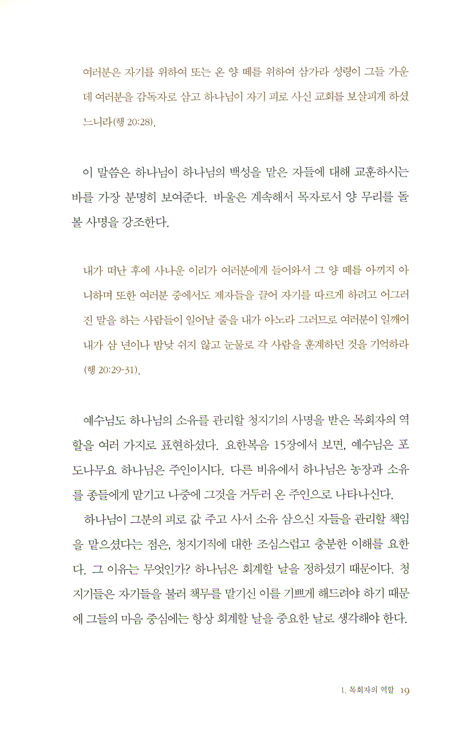 여러분은 자기를 위하여 또는 온 양 떼를 위하여 삼가라 성령이 그들 가운데 여러분을 감독자로 삼고 하나님이 자기 피로 사신 교회를 보살피게 하셨느니라(행 20:28).

이 말씀은 하나님이 하나님의 백성을 맡은 자들에 대해 교훈하시는 바를 가장 분명히 보여준다. 바울은 계속해서 목자로서 양 무리를 돌볼 사명을 강조한다.

내가 떠난 후에 사나운 이리가 여러분에게 들어와서 그 양 떼를 아끼지 아니하며 또한 여러분 중에서도 제자들을 끌어 자기를 따르게 하려고 어그러진 말을 하는 사람들이 일어날 줄을 내가 아노라 그러므로 여러분이 일깨어 내가 삼 년이나 밤낮 쉬지 않고 눈물로 각 사람을 훈계하던 것을 기억하라(행 20:29-31).

예수님도 하나님의 소유를 관리할 청지기의 사명을 받은 목회자의 역할을 여러 가지로 표현하셨다. 요한복음 15장에서 보면, 예수님은 포도나무요 하나님은 주인이시다. 다른 비유에서 하나님은 농장과 소유를 종들에게 맡기고 나중에 그것을 거두러 온 주인으로 나타나신다.

하나님이 그분의 피로 값 주고 사서 소유 삼으신 자들을 관리할 책임을 맡으셨다는 점은, 청지기직에 대한 조심스럽고 충분한 이해를 요한다. 그 이유는 무엇인가? 하나님은 회계할 날을 정하셨기 때문이다. 청지기들은 자기들을 불러 책무를 맡기신 이를 기쁘게 해드려야 하기 때문에 그들의 마음 중심에는 항상 회계할 날을 중요한 날로 생각해야 한다.

1. 목회자의 역할 19